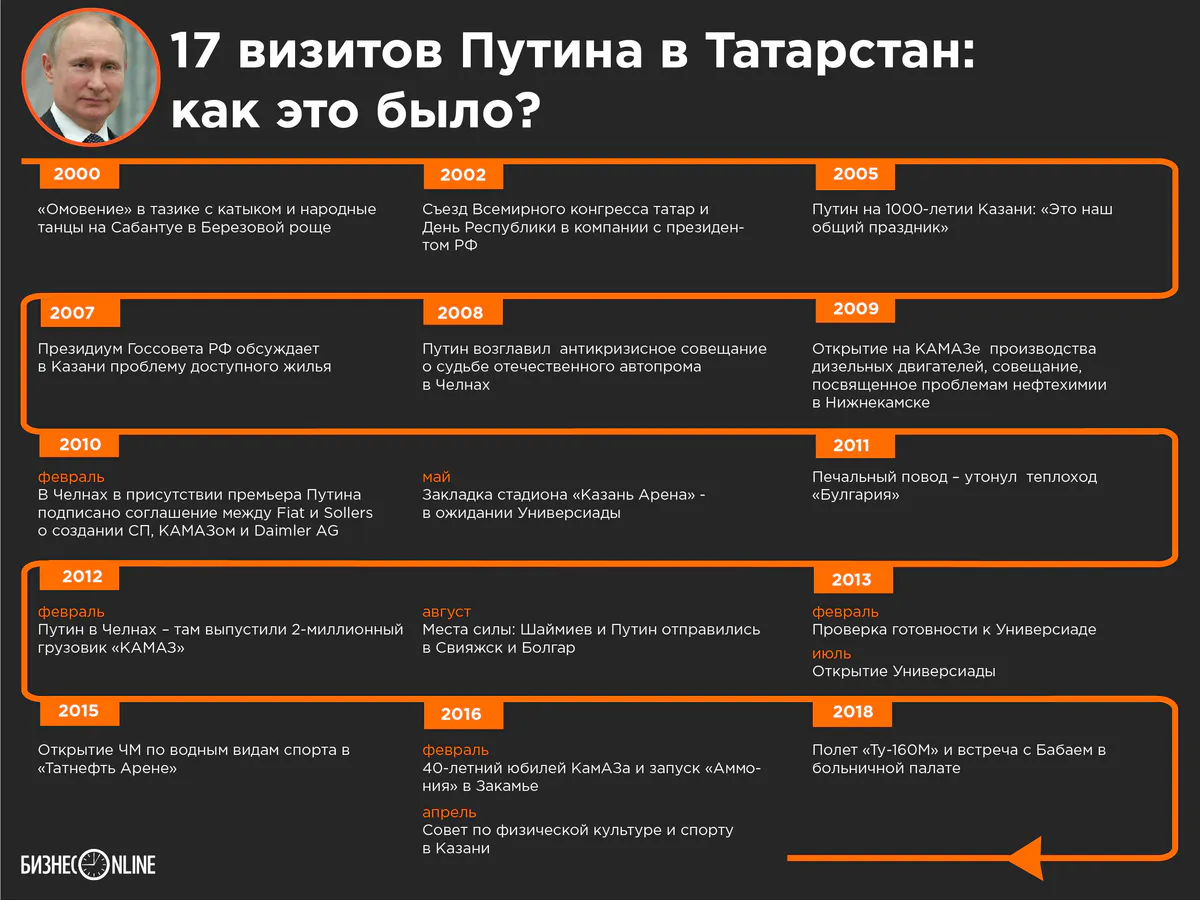 17 визитов Путина в Татарстан: как это было?

2000

«Омовение» в тазике с катыком и народные танцы на Сабантуе в Березовой роще

2002

Съезд Всемирного конгресса татар и День Республики в компании с президентом РФ

2005

Путин на 1000-летии Казани: «Это наш общий праздник»

2007

Президиум Госсовета РФ обсуждает в Казани проблему доступного жилья

2008

Путин возглавил антикризисное совещание о судьбе отечественного автопрома в Челнах

2009

Открытие на КАМАЗе производства дизельных двигателей, совещание, посвященное проблемам нефтехимии в Нижнекамске

2010

февраль
В Челнах в присутствии премьера Путина подписано соглашение между Fiat и Sollers о создании СП, КАМАЗом и Daimler AG

май
Закладка стадиона «Казань Арена» - в ожидании Универсиады

2011

Печальный повод – утонул теплоход «Булгария»

2012

февраль
Путин в Челнах – там выпустили 2-миллионный грузовик «КАМАЗ»

август
Места силы: Шаймиев и Путин отправились в Свияжск и Болгар

2013

февраль
Проверка готовности к Универсиаде

июль
Открытие Универсиады

2015

Открытие ЧМ по водным видам спорта в «Татнефть Арене»

2016

февраль
40-летний юбилей КамАЗа и запуск «Аммония» в Закамье

апрель
Совет по физической культуре и спорту в Казани

2018

Полет «Ту-160М» и встреча с Бабаем в больничной палате

БИЗНЕС ONLINE